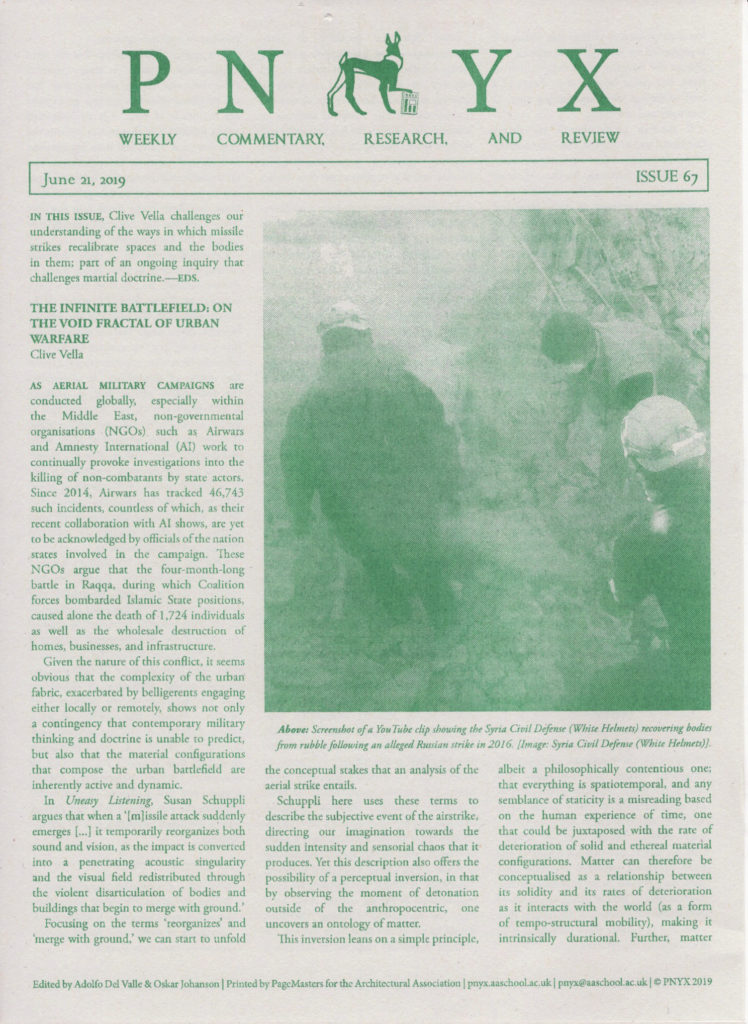 P N Y X

WEEKLY COMMENTARY, RESEARCH, AND REVIEW

June 21, 2019

ISSUE 67

IN THIS ISSUE, Clive Vella challenges our understanding of the ways in which missile strikes recalibrate spaces and the bodies in them; part of an ongoing inquiry that challenges martial doctrine.—EDS.

THE INFINITE BATTLEFIELD: ON THE VOID FRACTAL OF URBAN WARFARE
Clive Vella

AS AERIAL MILITARY CAMPAIGNS are conducted globally, especially within the Middle East, non-governmental organisations (NGOs) such as Airwars and Amnesty International (AI) work to continually provoke investigations into the killing of non-combatants by state actors. Since 2014, Airwars has tracked 46,743 such incidents, countless of which, as their recent collaboration with AI shows, are yet to be acknowledged by officials of the nation states involved in the campaign. These NGOs argue that the four-month-long battle in Raqqa, during which Coalition forces bombarded Islamic State positions, caused alone the death of 1,724 individuals as well as the wholesale destruction of homes, businesses, and infrastructure.

Given the nature of this conflict, it seems obvious that the complexity of the urban fabric, exacerbated by belligerents engaging either locally or remotely, shows not only a contingency that contemporary military thinking and doctrine is unable to predict, but also that the material configurations that compose the urban battlefield are inherently active and dynamic.

In Uneasy Listening, Susan Schuppli argues that when a '[m]issile attack suddenly emerges [...] it temporarily reorganizes both sound and vision, as the impact is converted into a penetrating acoustic singularity and the visual field redistributed through the violent disarticulation of bodies and buildings that begin to merge with ground.'

Focusing on the terms 'reorganizes' and 'merge with ground,' we can start to unfold

Above: Screenshot of a YouTube clip showing the Syria Civil Defense (White Helmets) recovering bodies from rubble following an alleged Russian strike in 2016. [Image: Syria Civil Defense (White Helmets)].

the conceptual stakes that an analysis of the aerial strike entails.

Schuppli here uses these terms to describe the subjective event of the airstrike, directing our imagination towards the sudden intensity and sensorial chaos that it produces. Yet this description also offers the possibility of a perceptual inversion, in that by observing the moment of detonation outside of the anthropocentric, one uncovers an ontology of matter.

This inversion leans on a simple principle, albeit a philosophically contentious one: that everything is spatiotemporal, and any semblance of staticity is a misreading based on the human experience of time, one that could be juxtaposed with the rate of deterioration of solid and ethereal material configurations. Matter can therefore be conceptualised as a relationship between its solidity and its rates of deterioration as it interacts with the world (as a form of tempo-structural mobility), making it intrinsically durational. Further, matter

Edited by Adolfo Del Valle & Oskar Johanson | Printed by PageMasters for the Architectural Association | pnyx.aaschool.ac.uk | pnyx@aaschool.ac.uk | © PNYX 2019